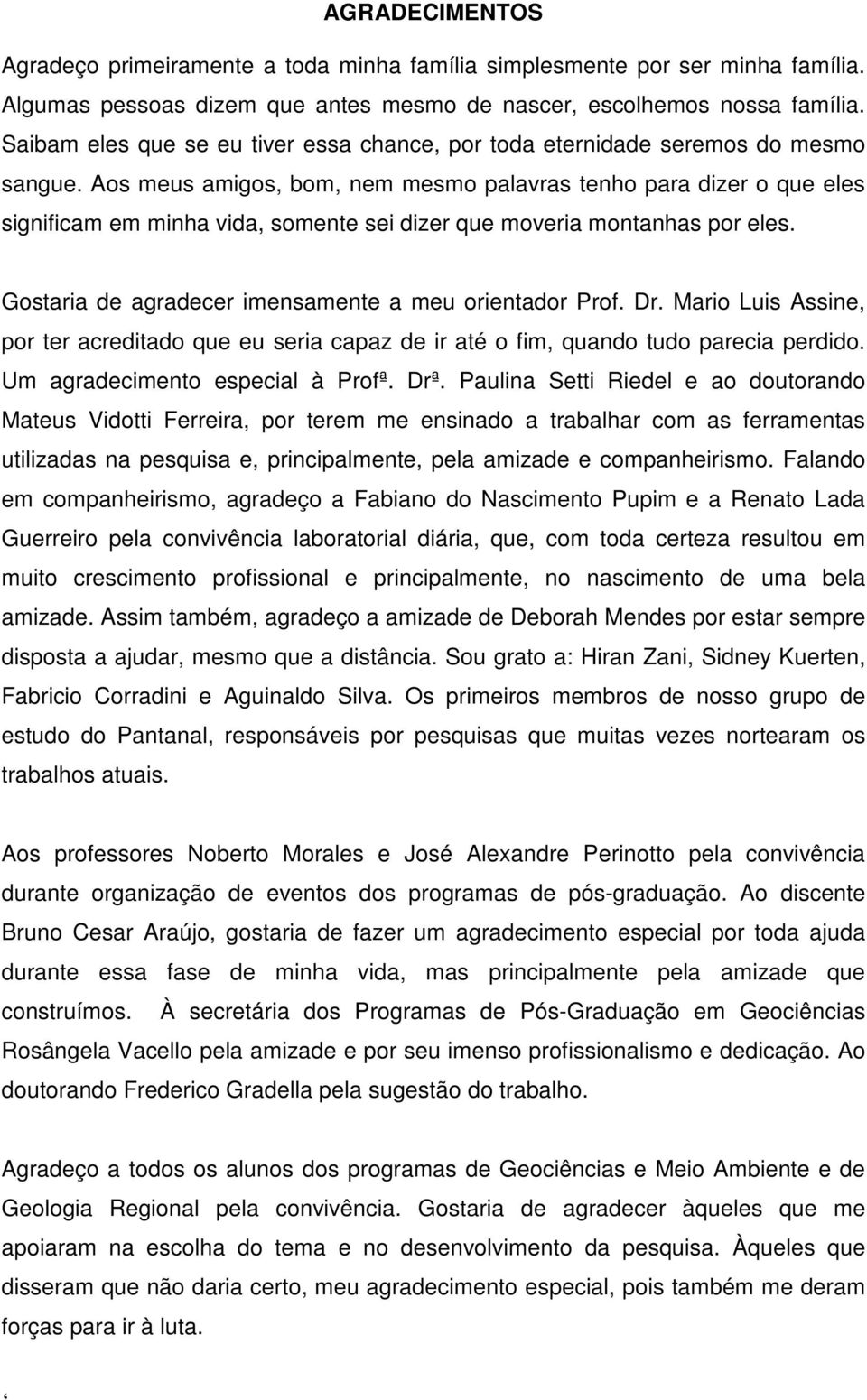 AGRADECIMENTOS

Agradeço primeiramente a toda minha família simplesmente por ser minha família. Algumas pessoas dizem que antes mesmo de nascer, escolhemos nossa família. Saibam eles que se eu tiver essa chance, por toda eternidade seremos do mesmo sangue. Aos meus amigos, bom, nem mesmo palavras tenho para dizer o que eles significam em minha vida, somente sei dizer que moveria montanhas por eles.

Gostaria de agradecer imensamente a meu orientador Prof. Dr. Mario Luis Assine, por ter acreditado que eu seria capaz de ir até o fim, quando tudo parecia perdido. Um agradecimento especial à Profª. Drª. Paulina Setti Riedel e ao doutorando Mateus Vidotti Ferreira, por terem me ensinado a trabalhar com as ferramentas utilizadas na pesquisa e, principalmente, pela amizade e companheirismo. Falando em companheirismo, agradeço a Fabiano do Nascimento Pupim e a Renato Lada Guerreiro pela convivência laboratorial diária, que, com toda certeza resultou em muito crescimento profissional e principalmente, no nascimento de uma bela amizade. Assim também, agradeço a amizade de Deborah Mendes por estar sempre disposta a ajudar, mesmo que a distância. Sou grato a: Hiran Zani, Sidney Kuerten, Fabricio Corradini e Aguinaldo Silva. Os primeiros membros de nosso grupo de estudo do Pantanal, responsáveis por pesquisas que muitas vezes nortearam os trabalhos atuais.

Aos professores Noberto Morales e José Alexandre Perinotto pela convivência durante organização de eventos dos programas de pós-graduação. Ao discente Bruno Cesar Araújo, gostaria de fazer um agradecimento especial por toda ajuda durante essa fase de minha vida, mas principalmente pela amizade que construímos. À secretária dos Programas de Pós-Graduação em Geociências Rosângela Vacello pela amizade e por seu imenso profissionalismo e dedicação. Ao doutorando Frederico Gradella pela sugestão do trabalho.

Agradeço a todos os alunos dos programas de Geociências e Meio Ambiente e de Geologia Regional pela convivência. Gostaria de agradecer àqueles que me apoiaram na escolha do tema e no desenvolvimento da pesquisa. Àqueles que disseram que não daria certo, meu agradecimento especial, pois também me deram forças para ir à luta.

‘